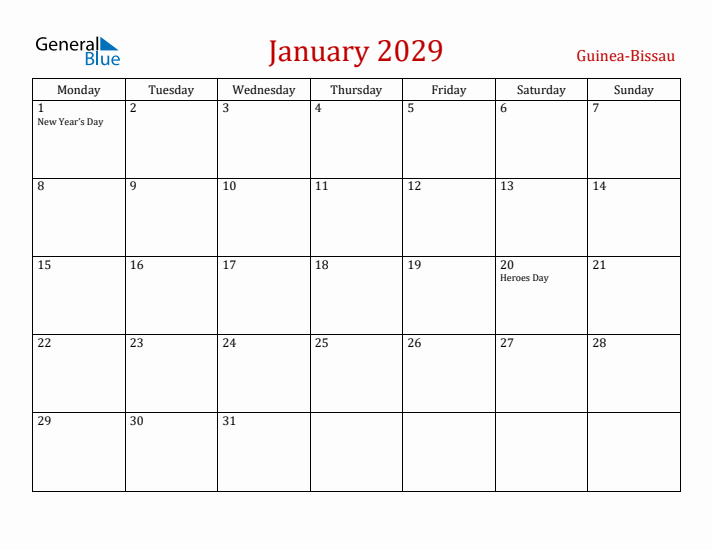 General Blue

January 2029

Guinea-Bissau

| Monday | Tuesday | Wednesday | Thursday | Friday | Saturday | Sunday |
|---|---|---|---|---|---|---|
| 1 New Year's Day | 2 | 3 | 4 | 5 | 6 | 7 |
| 8 | 9 | 10 | 11 | 12 | 13 | 14 |
| 15 | 16 | 17 | 18 | 19 | 20 Heroes Day | 21 |
| 22 | 23 | 24 | 25 | 26 | 27 | 28 |
| 29 | 30 | 31 | | | | |